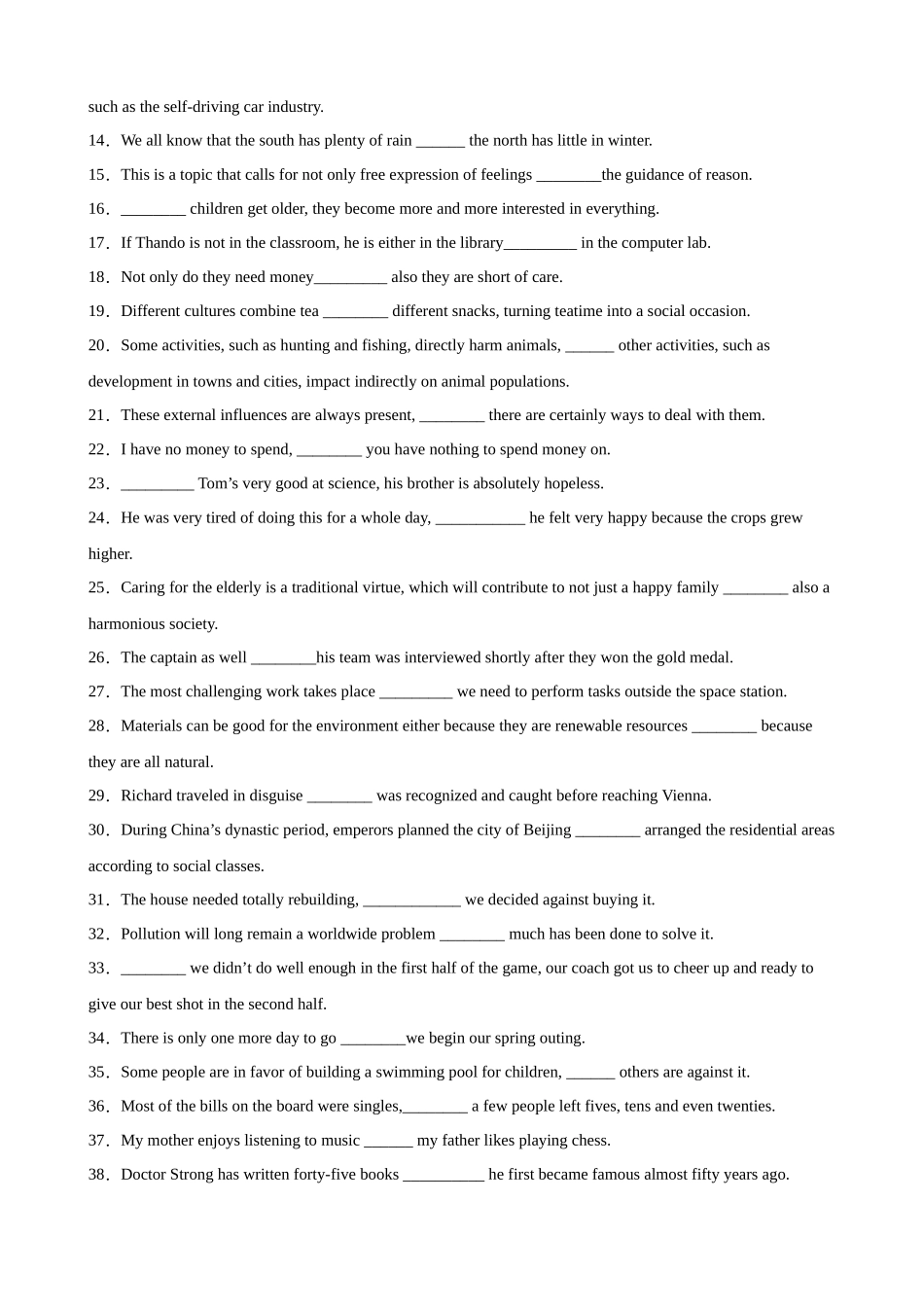 such as the self-driving car industry.

14．We all know that the south has plenty of rain ______ the north has little in winter.

15．This is a topic that calls for not only free expression of feelings ________the guidance of reason.

16．________ children get older, they become more and more interested in everything.

17．If Thando is not in the classroom, he is either in the library_________ in the computer lab.

18．Not only do they need money_________ also they are short of care.

19．Different cultures combine tea ________ different snacks, turning teatime into a social occasion.

20．Some activities, such as hunting and fishing, directly harm animals, ______ other activities, such as development in towns and cities, impact indirectly on animal populations.

21．These external influences are always present, ________ there are certainly ways to deal with them.

22．I have no money to spend, ________ you have nothing to spend money on.

23．_________ Tom’s very good at science, his brother is absolutely hopeless.

24．He was very tired of doing this for a whole day, ___________ he felt very happy because the crops grew higher.

25．Caring for the elderly is a traditional virtue, which will contribute to not just a happy family ________ also a harmonious society.

26．The captain as well ________his team was interviewed shortly after they won the gold medal.

27．The most challenging work takes place _________ we need to perform tasks outside the space station.

28．Materials can be good for the environment either because they are renewable resources ________ because they are all natural.

29．Richard traveled in disguise ________ was recognized and caught before reaching Vienna.

30．During China’s dynastic period, emperors planned the city of Beijing ________ arranged the residential areas according to social classes.

31．The house needed totally rebuilding, ____________ we decided against buying it.

32．Pollution will long remain a worldwide problem ________ much has been done to solve it.

33．________ we didn’t do well enough in the first half of the game, our coach got us to cheer up and ready to give our best shot in the second half.

34．There is only one more day to go ________we begin our spring outing.

35．Some people are in favor of building a swimming pool for children, ______ others are against it.

36．Most of the bills on the board were singles,________ a few people left fives, tens and even twenties.

37．My mother enjoys listening to music ______ my father likes playing chess.

38．Doctor Strong has written forty-five books __________ he first became famous almost fifty years ago.